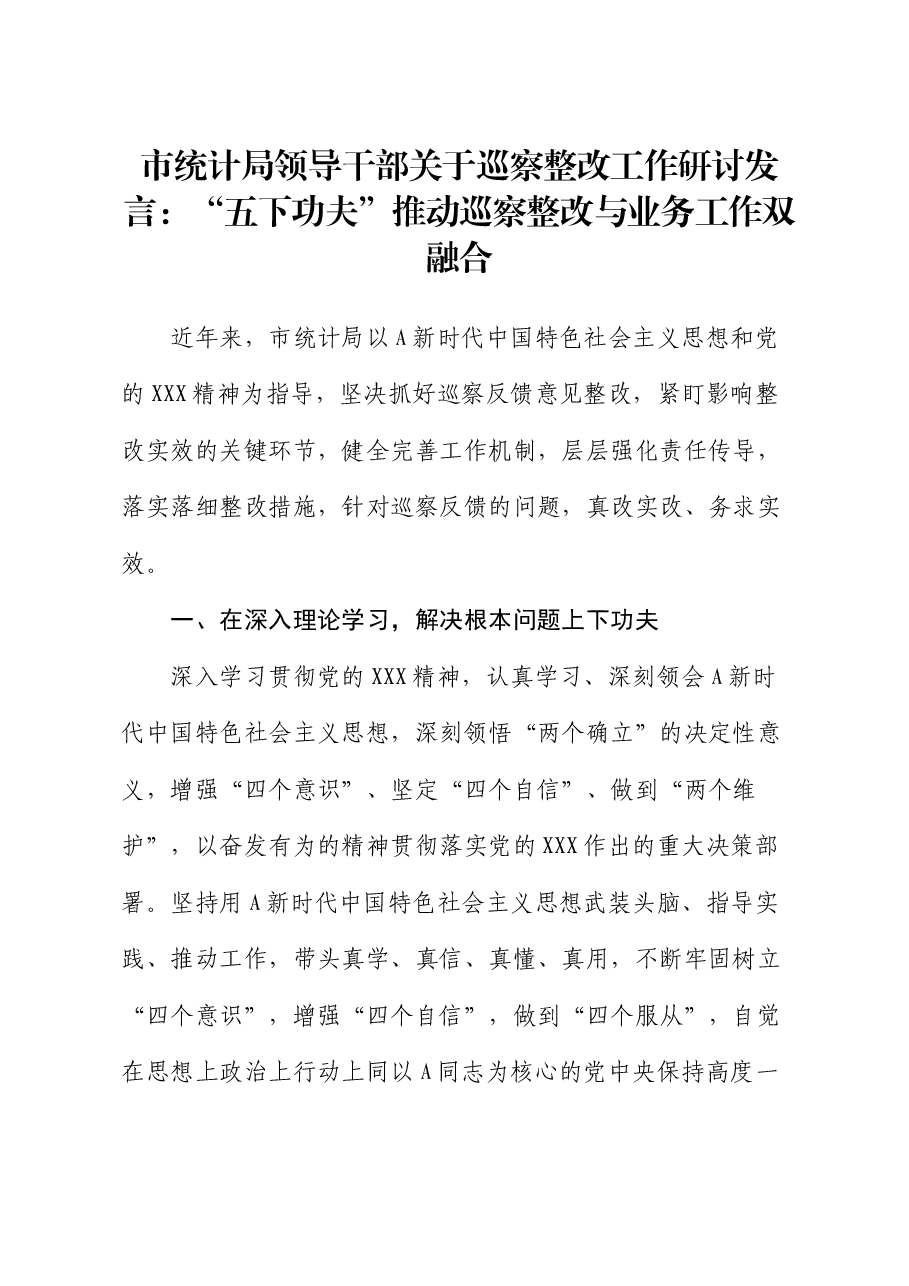 市统计局领导干部关于巡察整改工作研讨发言：“五下功夫”推动巡察整改与业务工作双融合

近年来，市统计局以A新时代中国特色社会主义思想和党的XXX精神为指导，坚决抓好巡察反馈意见整改，紧盯影响整改实效的关键环节，健全完善工作机制，层层强化责任传导，落实落细整改措施，针对巡察反馈的问题，真改实改、务求实效。

一、在深入理论学习，解决根本问题上下功夫

深入学习贯彻党的XXX精神，认真学习、深刻领会A新时代中国特色社会主义思想，深刻领悟“两个确立”的决定性意义，增强“四个意识”、坚定“四个自信”、做到“两个维护”，以奋发有为的精神贯彻落实党的XXX作出的重大决策部署。坚持用A新时代中国特色社会主义思想武装头脑、指导实践、推动工作，带头真学、真信、真懂、真用，不断牢固树立“四个意识”，增强“四个自信”，做到“四个服从”，自觉在思想上政治上行动上同以A同志为核心的党中央保持高度一